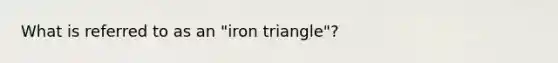 What is referred to as an "iron triangle"?